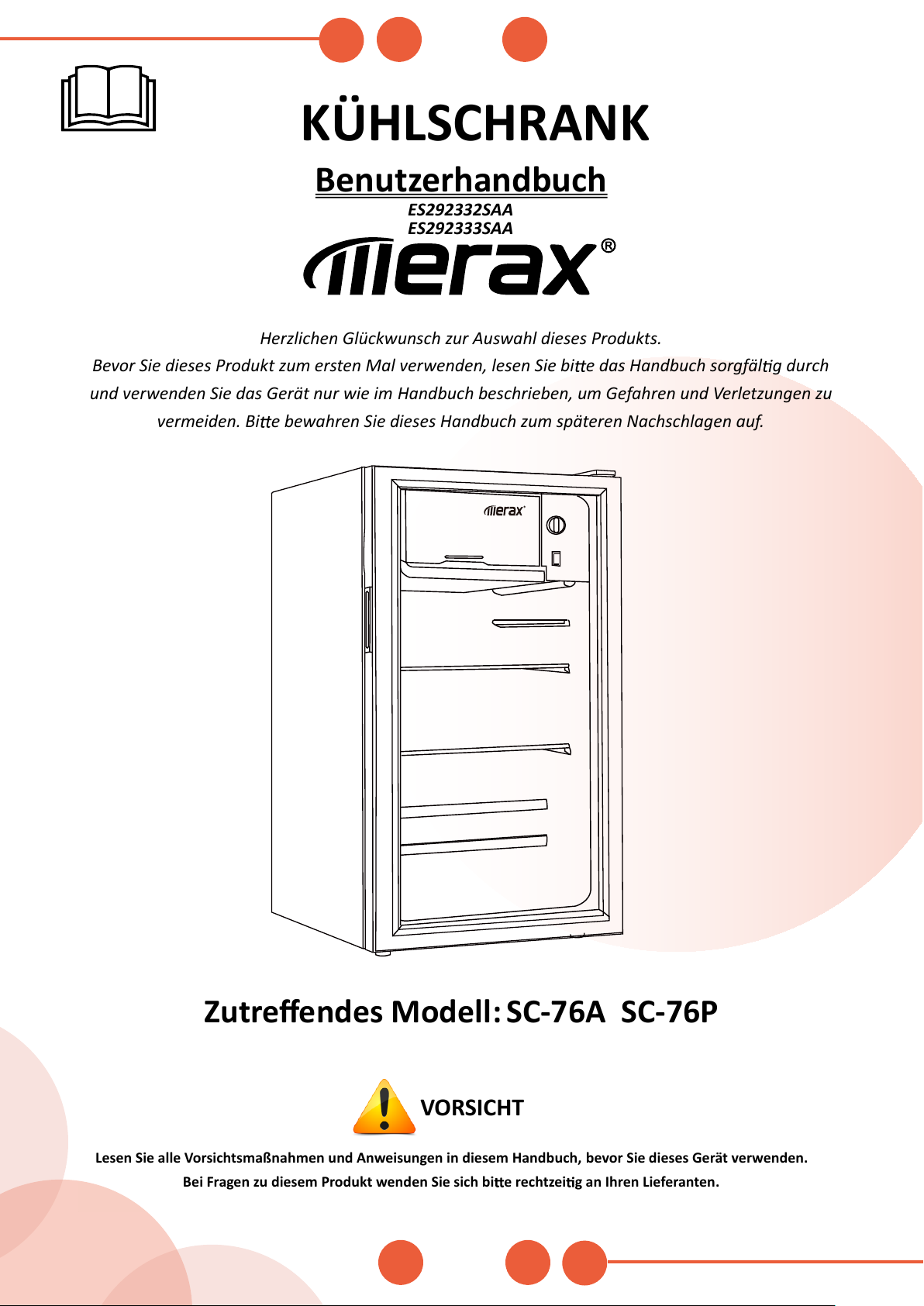 KÜHLSCHRANK

Benutzerhandbuch

ES292332SAA
ES292333SAA

Merax®

Herzlichen Glückwunsch zur Auswahl dieses Produkts. Bevor Sie dieses Produkt zum ersten Mal verwenden, lesen Sie bitte das Handbuch sorgfältig durch und verwenden Sie das Gerät nur wie im Handbuch beschrieben, um Gefahren und Verletzungen zu vermeiden. Bitte bewahren Sie dieses Handbuch zum späteren Nachschlagen auf.

Merax

Zutreffendes Modell: SC-76A SC-76P

VORSICHT

Lesen Sie alle Vorsichtsmaßnahmen und Anweisungen in diesem Handbuch, bevor Sie dieses Gerät verwenden. Bei Fragen zu diesem Produkt wenden Sie sich bitte rechtzeitig an Ihren Lieferanten.